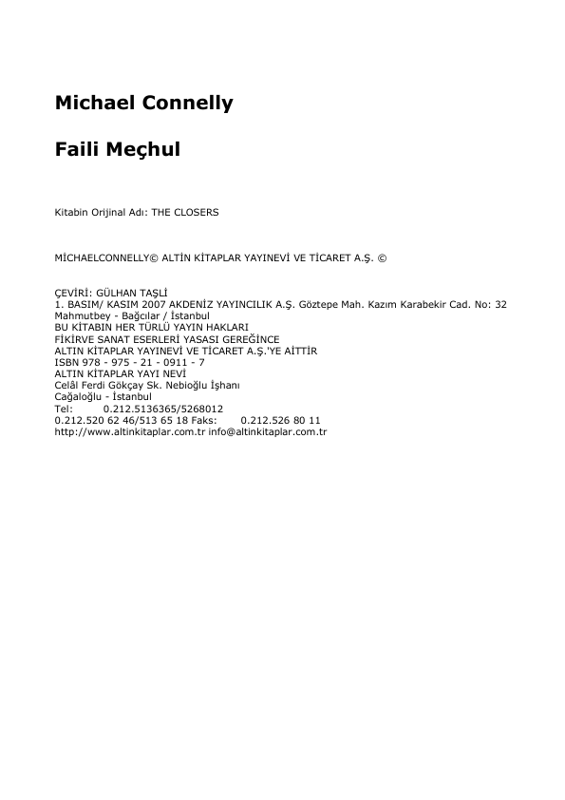 Michael Connelly

Faili Meçhul

Kitabin Orijinal Adı: THE CLOSERS

MİCHAELCONNELLY© ALTİN KİTAPLAR YAYINEVİ VE TİCARET A.Ş. ©

ÇEVİRİ: GÜLHAN TAŞLİ
1. BASIM/ KASIM 2007 AKDENİZ YAYINCILIK A.Ş. Göztepe Mah. Kazım Karabekir Cad. No: 32 Mahmutbey - Bağcılar / İstanbul
BU KİTABIN HER TÜRLÜ YAYIN HAKLARI
FİKİRVE SANAT ESERLERİ YASASI GEREĞİNCE
ALTIN KİTAPLAR YAYINEVİ VE TİCARET A.Ş.'YE AİTTİR
ISBN 978 - 975 - 21 - 0911 - 7
ALTIN KİTAPLAR YAYI NEVİ
Celâl Ferdi Gökçay Sk. Nebioğlu İşhanı
Cağaloğlu - İstanbul
Tel: 0.212.5136365/5268012
0.212.520 62 46/513 65 18 Faks: 0.212.526 80 11
http://www.altinkitaplar.com.tr info@altinkitaplar.com.tr